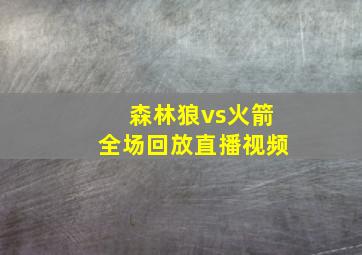 森林狼vs火箭
全场回放直播视频